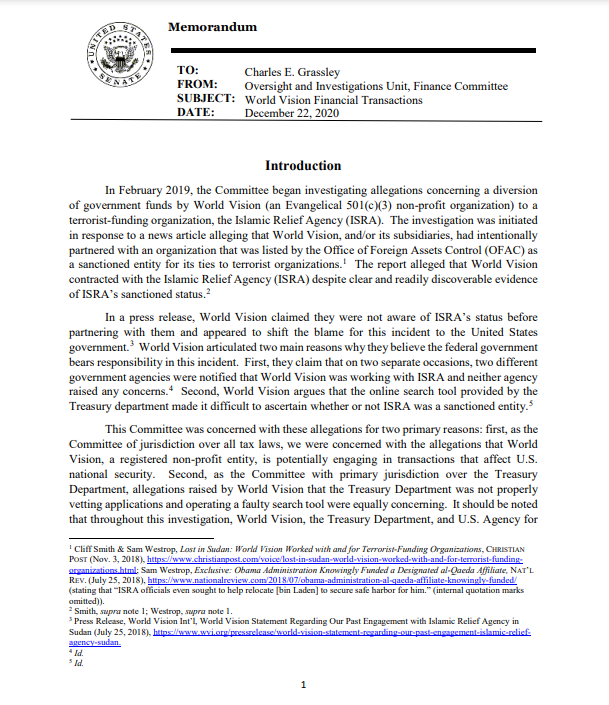 UNITED STATES SENATE

Memorandum

TO: Charles E. Grassley
FROM: Oversight and Investigations Unit, Finance Committee
SUBJECT: World Vision Financial Transactions
DATE: December 22, 2020

Introduction

In February 2019, the Committee began investigating allegations concerning a diversion of government funds by World Vision (an Evangelical 501(c)(3) non-profit organization) to a terrorist-funding organization, the Islamic Relief Agency (ISRA). The investigation was initiated in response to a news article alleging that World Vision, and/or its subsidiaries, had intentionally partnered with an organization that was listed by the Office of Foreign Assets Control (OFAC) as a sanctioned entity for its ties to terrorist organizations.$^1$ The report alleged that World Vision contracted with the Islamic Relief Agency (ISRA) despite clear and readily discoverable evidence of ISRA's sanctioned status.$^2$

In a press release, World Vision claimed they were not aware of ISRA's status before partnering with them and appeared to shift the blame for this incident to the United States government.$^3$ World Vision articulated two main reasons why they believe the federal government bears responsibility in this incident. First, they claim that on two separate occasions, two different government agencies were notified that World Vision was working with ISRA and neither agency raised any concerns.$^4$ Second, World Vision argues that the online search tool provided by the Treasury department made it difficult to ascertain whether or not ISRA was a sanctioned entity.$^5$

This Committee was concerned with these allegations for two primary reasons: first, as the Committee of jurisdiction over all tax laws, we were concerned with the allegations that World Vision, a registered non-profit entity, is potentially engaging in transactions that affect U.S. national security. Second, as the Committee with primary jurisdiction over the Treasury Department, allegations raised by World Vision that the Treasury Department was not properly vetting applications and operating a faulty search tool were equally concerning. It should be noted that throughout this investigation, World Vision, the Treasury Department, and U.S. Agency for

$^1$ Cliff Smith & Sam Westrop, Lost in Sudan: World Vision Worked with and for Terrorist-Funding Organizations, CHRISTIAN POST (Nov. 3, 2018), https://www.christianpost.com/voice/lost-in-sudan-world-vision-worked-with-and-for-terrorist-funding-organizations.html; Sam Westrop, Exclusive: Obama Administration Knowingly Funded a Designated al-Qaeda Affiliate, NAT'L REV. (July 25, 2018), https://www.nationalreview.com/2018/07/obama-administration-al-qaeda-affiliate-knowingly-funded/ (stating that "ISRA officials even sought to help relocate [bin Laden] to secure safe harbor for him." (internal quotation marks omitted)).
$^2$ Smith, supra note 1; Westrop, supra note 1.
$^3$ Press Release, World Vision Int'l, World Vision Statement Regarding Our Past Engagement with Islamic Relief Agency in Sudan (July 25, 2018), https://www.wvi.org/pressrelease/world-vision-statement-regarding-our-past-engagement-islamic-relief-agency-sudan.
$^4$ Id.
$^5$ Id.

1